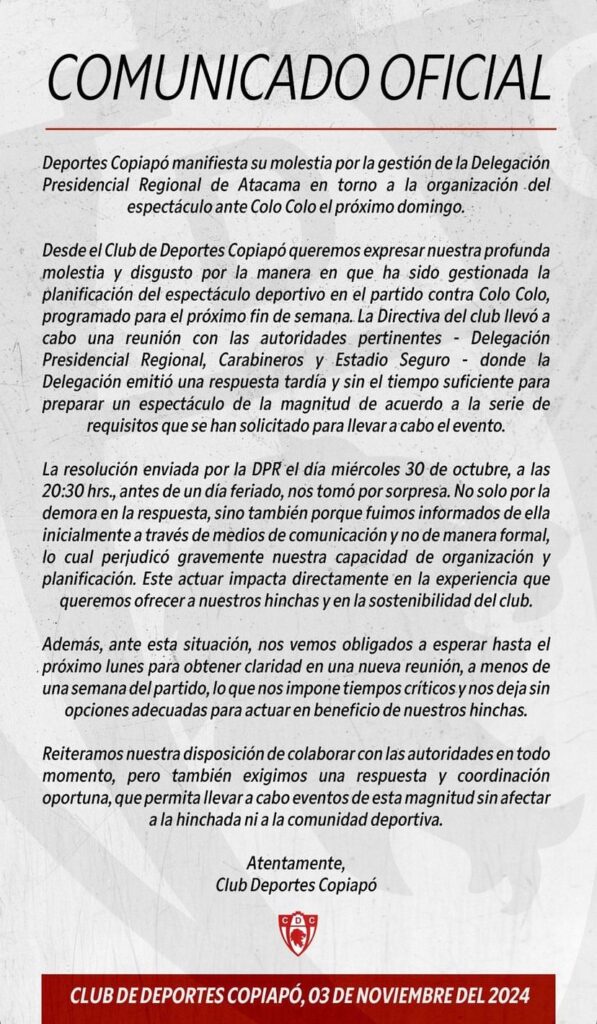 COMUNICADO OFICIAL

Deportes Copiapó manifiesta su molestia por la gestión de la Delegación Presidencial Regional de Atacama en torno a la organización del espectáculo ante Colo Colo el próximo domingo.

Desde el Club de Deportes Copiapó queremos expresar nuestra profunda molestia y disgusto por la manera en que ha sido gestionada la planificación del espectáculo deportivo en el partido contra Colo Colo, programado para el próximo fin de semana. La Directiva del club llevó a cabo una reunión con las autoridades pertinentes - Delegación Presidencial Regional, Carabineros y Estadio Seguro - donde la Delegación emitió una respuesta tardía y sin el tiempo suficiente para preparar un espectáculo de la magnitud de acuerdo a la serie de requisitos que se han solicitado para llevar a cabo el evento.

La resolución enviada por la DPR el día miércoles 30 de octubre, a las 20:30 hrs., antes de un día feriado, nos tomó por sorpresa. No solo por la demora en la respuesta, sino también porque fuimos informados de ella inicialmente a través de medios de comunicación y no de manera formal, lo cual perjudicó gravemente nuestra capacidad de organización y planificación. Este actuar impacta directamente en la experiencia que queremos ofrecer a nuestros hinchas y en la sostenibilidad del club.

Además, ante esta situación, nos vemos obligados a esperar hasta el próximo lunes para obtener claridad en una nueva reunión, a menos de una semana del partido, lo que nos impone tiempos críticos y nos deja sin opciones adecuadas para actuar en beneficio de nuestros hinchas.

Reiteramos nuestra disposición de colaborar con las autoridades en todo momento, pero también exigimos una respuesta y coordinación oportuna, que permita llevar a cabo eventos de esta magnitud sin afectar a la hinchada ni a la comunidad deportiva.

Atentamente,
Club Deportes Copiapó

CDC

CLUB DE DEPORTES COPIAPÓ, 03 DE NOVIEMBRE DEL 2024